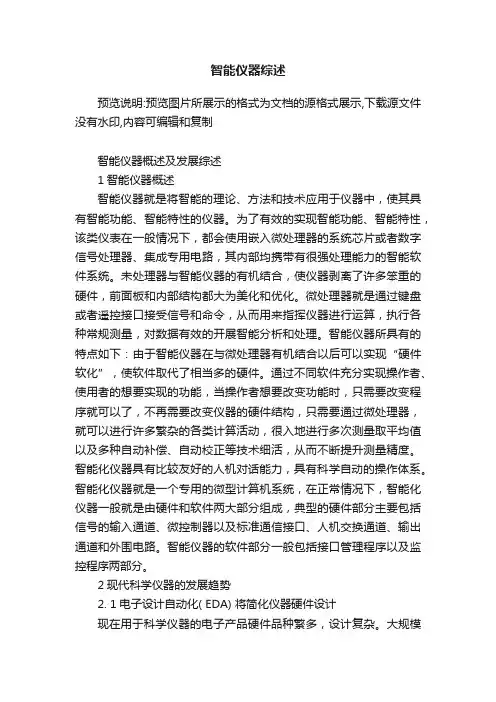 智能仪器综述

预览说明:预览图片所展示的格式为文档的源格式展示,下载源文件没有水印,内容可编辑和复制

智能仪器概述及发展综述

1 智能仪器概述

智能仪器就是将智能的理论、方法和技术应用于仪器中，使其具有智能功能、智能特性的仪器。为了有效的实现智能功能、智能特性，该类仪表在一般情况下，都会使用嵌入微处理器的系统芯片或者数字信号处理器、集成专用电路，其内部均携带有很强处理能力的智能软件系统。未处理器与智能仪器的有机结合，使仪器剥离了许多笨重的硬件，前面板和内部结构都大为美化和优化。微处理器就是通过键盘或者遥控接口接受信号和命令，从而用来指挥仪器进行运算，执行各种常规测量，对数据有效的开展智能分析和处理。智能仪器所具有的特点如下：由于智能仪器在与微处理器有机结合以后可以实现“硬件软化”，使软件取代了相当多的硬件。通过不同软件充分实现操作者、使用者的想要实现的功能，当操作者想要改变功能时，只需要改变程序就可以了，不再需要改变仪器的硬件结构，只需要通过微处理器，就可以进行许多繁杂的各类计算活动，很入地进行多次测量取平均值以及多种自动补偿、自动校正等技术细活，从而不断提升测量精度。智能化仪器具有比较友好的人机对话能力，具有科学自动的操作体系。智能化仪器就是一个专用的微型计算机系统，在正常情况下，智能化仪器一般就是由硬件和软件两大部分组成，典型的硬件部分主要包括信号的输入通道、微控制器以及标准通信接口、人机交换通道、输出通道和外围电路。智能仪器的软件部分一般包括接口管理程序以及监控程序两部分。

2 现代科学仪器的发展趋势

2. 1 电子设计自动化( EDA) 将简化仪器硬件设计

现在用于科学仪器的电子产品硬件品种繁多，设计复杂。大规模